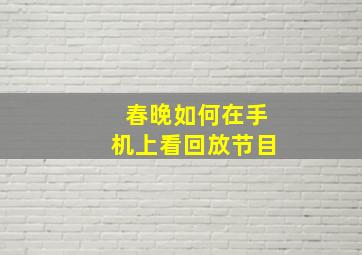 春晚如何在手机上看回放节目